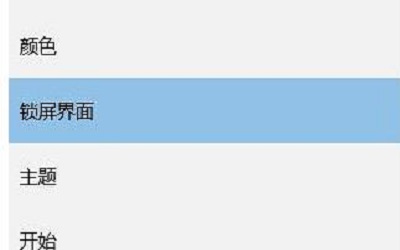 颜色

锁屏界面

主题

开始